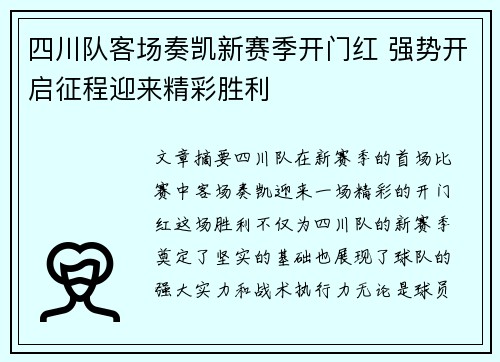 四川队客场奏凯新赛季开门红 强势开启征程迎来精彩胜利

文章摘要四川队在新赛季的首场比赛中客场奏凯迎来一场精彩的开门红这场胜利不仅为四川队的新赛季奠定了坚实的基础也展现了球队的强大实力和战术执行力无论是球员